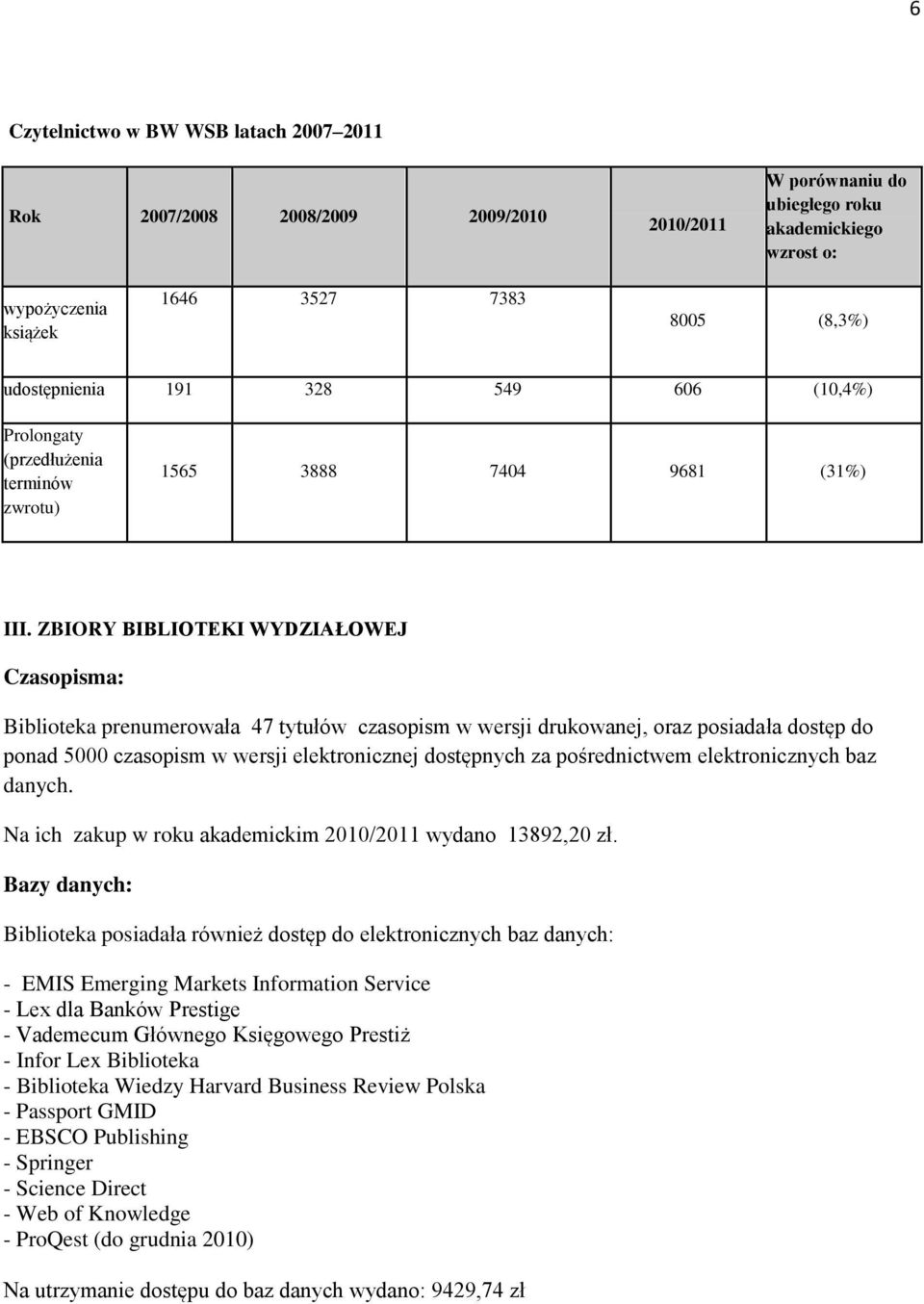 6

Czytelnictwo w BW WSB latach 2007–2011

| Rok | 2007/2008 | 2008/2009 | 2009/2010 | 2010/2011 | W porównaniu do ubiegłego roku akademickiego wzrost o: |
|---|---|---|---|---|---|
| wypożyczenia książek | 1646 | 3527 | 7383 | 8005 | (8,3%) |
| udostępnienia | 191 | 328 | 549 | 606 | (10,4%) |
| Prolongaty (przedłużenia terminów zwrotu) | 1565 | 3888 | 7404 | 9681 | (31%) |

III. ZBIORY BIBLIOTEKI WYDZIAŁOWEJ

Czasopisma:

Biblioteka prenumerowała 47 tytułów czasopism w wersji drukowanej, oraz posiadała dostęp do ponad 5000 czasopism w wersji elektronicznej dostępnych za pośrednictwem elektronicznych baz danych.

Na ich zakup w roku akademickim 2010/2011 wydano 13892,20 zł.

Bazy danych:

Biblioteka posiadała również dostęp do elektronicznych baz danych:

- EMIS Emerging Markets Information Service
- Lex dla Banków Prestige
- Vademecum Głównego Księgowego Prestiż
- Infor Lex Biblioteka
- Biblioteka Wiedzy Harvard Business Review Polska
- Passport GMID
- EBSCO Publishing
- Springer
- Science Direct
- Web of Knowledge
- ProQest (do grudnia 2010)

Na utrzymanie dostępu do baz danych wydano: 9429,74 zł